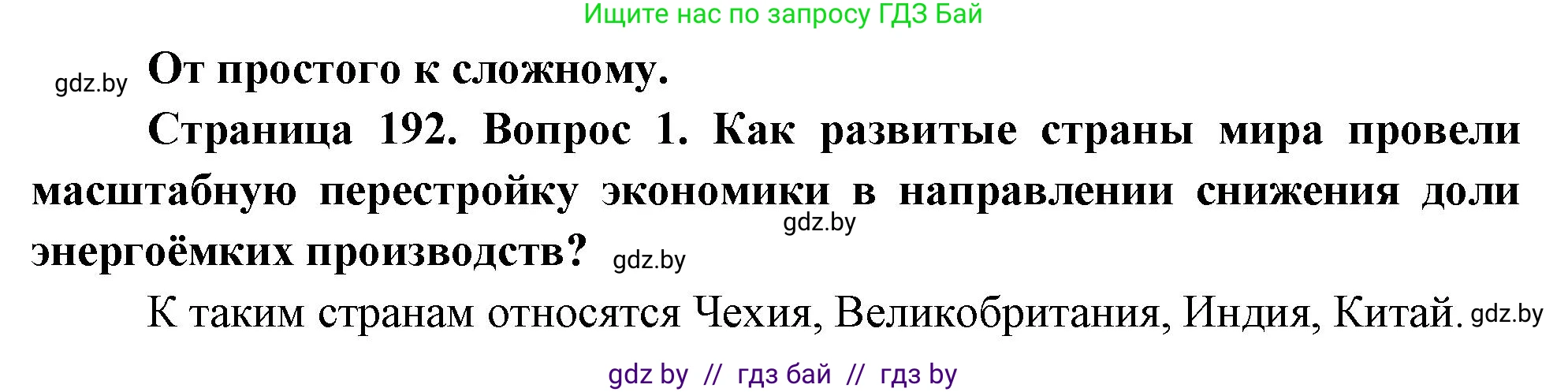 Ищите нас по запросу ГДЗ Бай

gdz.by От простого к сложному.

Страница 192. Вопрос 1. Как развитые страны мира провели масштабную перестройку экономики в направлении снижения доли энергоёмких производств? gdz.by gdz.by

К таким странам относятся Чехия, Великобритания, Индия, Китай. gdz.by

gdz by // гдз бай // гдз by